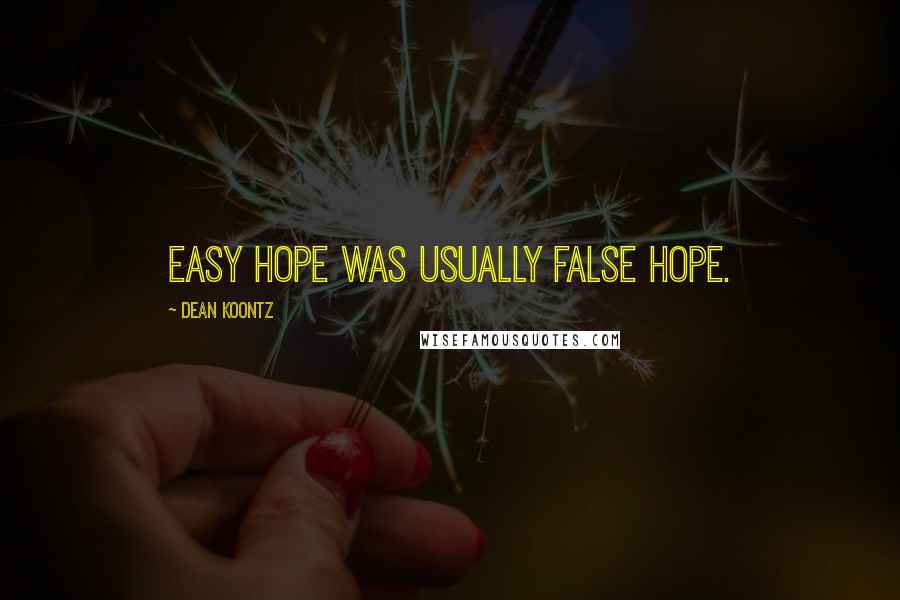 EASY HOPE WAS USUALLY FALSE HOPE.

~ DEAN KOONTZ

WISEFAMOUSQUOTES.COM